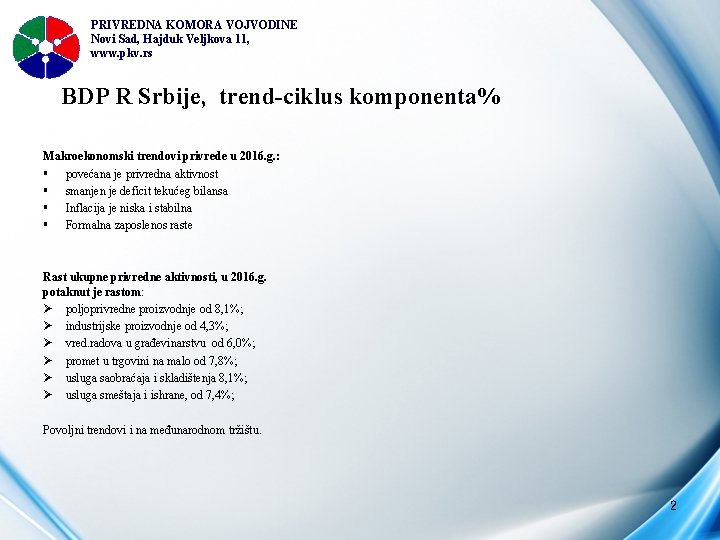 PRIVREDNA KOMORA VOJVODINE
Novi Sad, Hajduk Veljkova 11,
www.pkv.rs

BDP R Srbije, trend-ciklus komponenta%

Makroekonomski trendovi privrede u 2016.g.:
▪ povećana je privredna aktivnost
▪ smanjen je deficit tekućeg bilansa
▪ Inflacija je niska i stabilna
▪ Formalna zaposlenos raste

Rast ukupne privredne aktivnosti, u 2016.g. potaknut je rastom:
➢ poljoprivredne proizvodnje od 8,1%;
➢ industrijske proizvodnje od 4,3%;
➢ vred.radova u građevinarstvu od 6,0%;
➢ promet u trgovini na malo od 7,8%;
➢ usluga saobraćaja i skladištenja 8,1%;
➢ usluga smeštaja i ishrane, od 7,4%;

Povoljni trendovi i na međunarodnom tržištu.

2